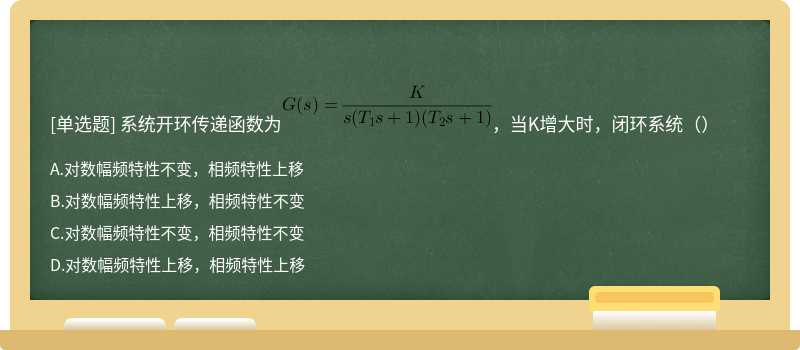 [单选题] 系统开环传递函数为 $G(s)=\frac{K}{s(T_1s+1)(T_2s+1)}$，当K增大时，闭环系统（）

A.对数幅频特性不变，相频特性上移

B.对数幅频特性上移，相频特性不变

C.对数幅频特性不变，相频特性不变

D.对数幅频特性上移，相频特性上移